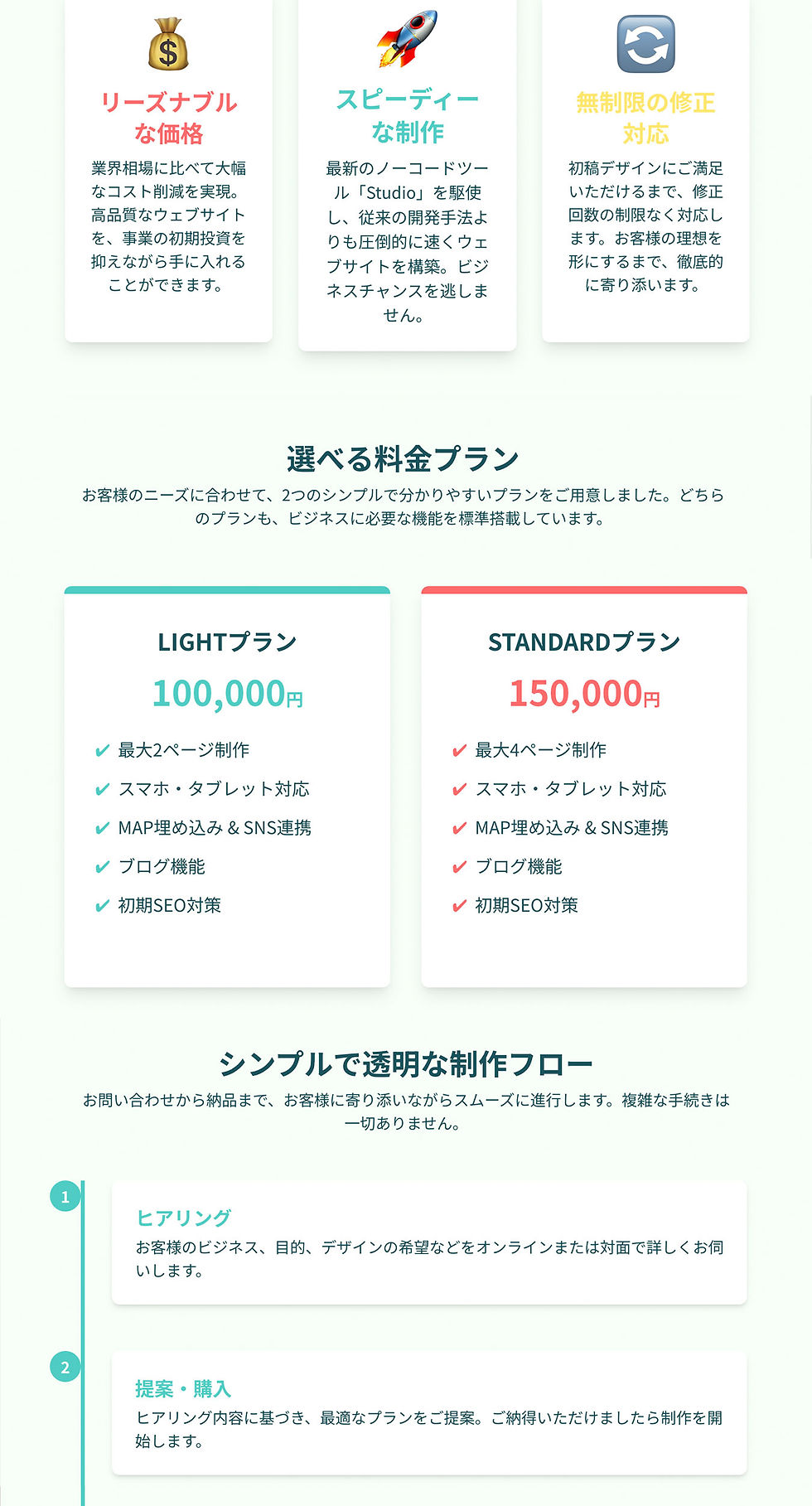 リーズナブルな価格

業界相場に比べて大幅なコスト削減を実現。高品質なウェブサイトを、事業の初期投資を抑えながら手に入れることができます。

スピーディーな制作

最新のノーコードツール「Studio」を駆使し、従来の開発手法よりも圧倒的に速くウェブサイトを構築。ビジネスチャンスを逃しません。

無制限の修正対応

初稿デザインにご満足いただけるまで、修正回数の制限なく対応します。お客様の理想を形にするまで、徹底的に寄り添います。

選べる料金プラン

お客様のニーズに合わせて、2つのシンプルで分かりやすいプランをご用意しました。どちらのプランも、ビジネスに必要な機能を標準搭載しています。

LIGHTプラン

100,000円

✔ 最大2ページ制作
✔ スマホ・タブレット対応
✔ MAP埋め込み & SNS連携
✔ ブログ機能
✔ 初期SEO対策

STANDARDプラン

150,000円

✔ 最大4ページ制作
✔ スマホ・タブレット対応
✔ MAP埋め込み & SNS連携
✔ ブログ機能
✔ 初期SEO対策

シンプルで透明な制作フロー

お問い合わせから納品まで、お客様に寄り添いながらスムーズに進行します。複雑な手続きは一切ありません。

1

ヒアリング

お客様のビジネス、目的、デザインの希望などをオンラインまたは対面で詳しくお伺いします。

2

提案・購入

ヒアリング内容に基づき、最適なプランをご提案。ご納得いただけましたら制作を開始します。